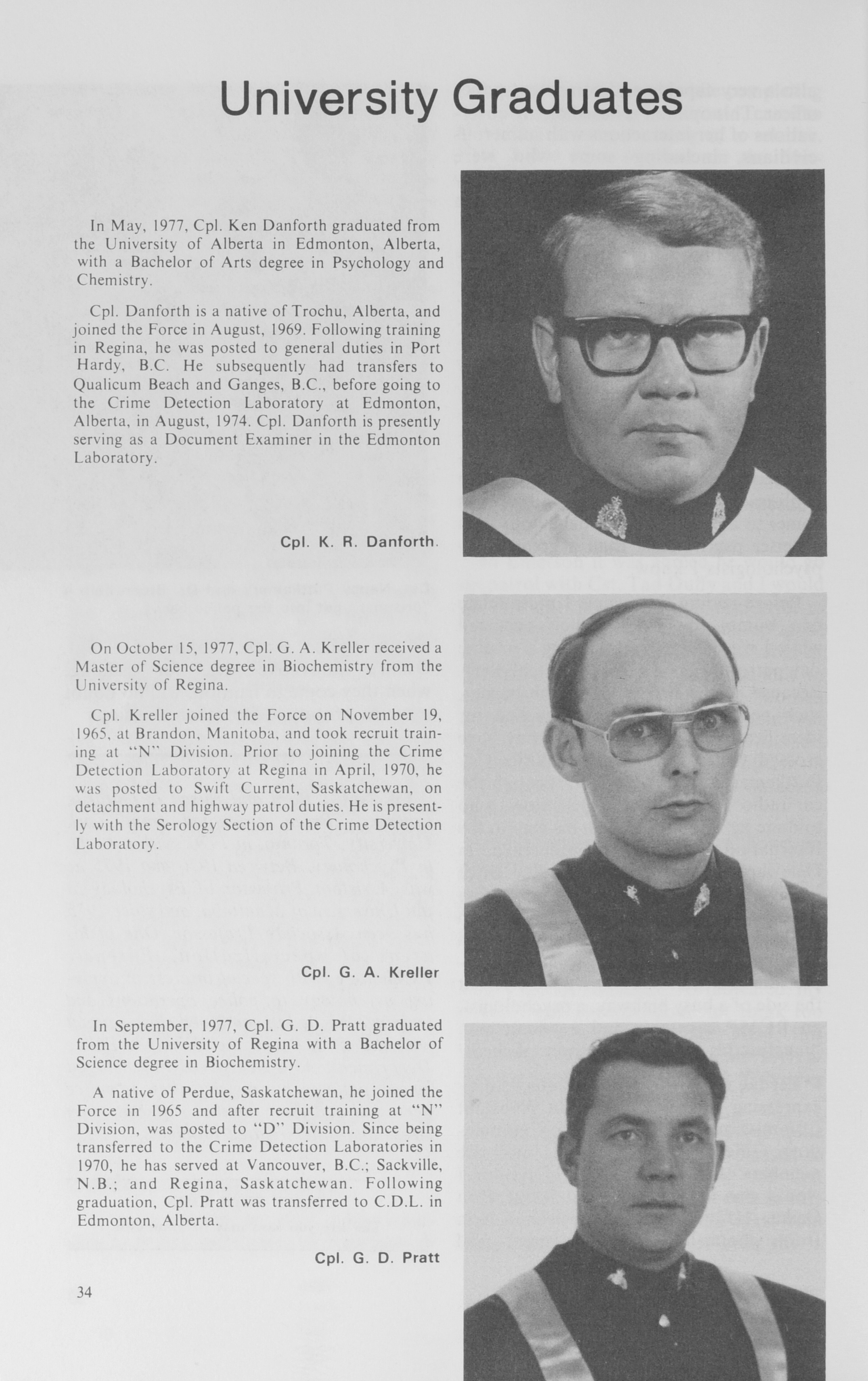 University Graduates

In May, 1977, Cpl. Ken Danforth graduated from the University of Alberta in Edmonton, Alberta, with a Bachelor of Arts degree in Psychology and Chemistry.

Cpl. Danforth is a native of Trochu, Alberta, and joined the Force in August, 1969. Following training in Regina, he was posted to general duties in Port Hardy, B.C. He subsequently had transfers to Qualicum Beach and Ganges, B.C., before going to the Crime Detection Laboratory at Edmonton, Alberta, in August, 1974. Cpl. Danforth is presently serving as a Document Examiner in the Edmonton Laboratory.

Cpl. K. R. Danforth.

On October 15, 1977, Cpl. G. A. Kreller received a Master of Science degree in Biochemistry from the University of Regina.

Cpl. Kreller joined the Force on November 19, 1965, at Brandon, Manitoba, and took recruit training at "N" Division. Prior to joining the Crime Detection Laboratory at Regina in April, 1970, he was posted to Swift Current, Saskatchewan, on detachment and highway patrol duties. He is presently with the Serology Section of the Crime Detection Laboratory.

Cpl. G. A. Kreller

In September, 1977, Cpl. G. D. Pratt graduated from the University of Regina with a Bachelor of Science degree in Biochemistry.

A native of Perdue, Saskatchewan, he joined the Force in 1965 and after recruit training at "N" Division, was posted to "D" Division. Since being transferred to the Crime Detection Laboratories in 1970, he has served at Vancouver, B.C.; Sackville, N.B.; and Regina, Saskatchewan. Following graduation, Cpl. Pratt was transferred to C.D.L. in Edmonton, Alberta.

Cpl. G. D. Pratt

34